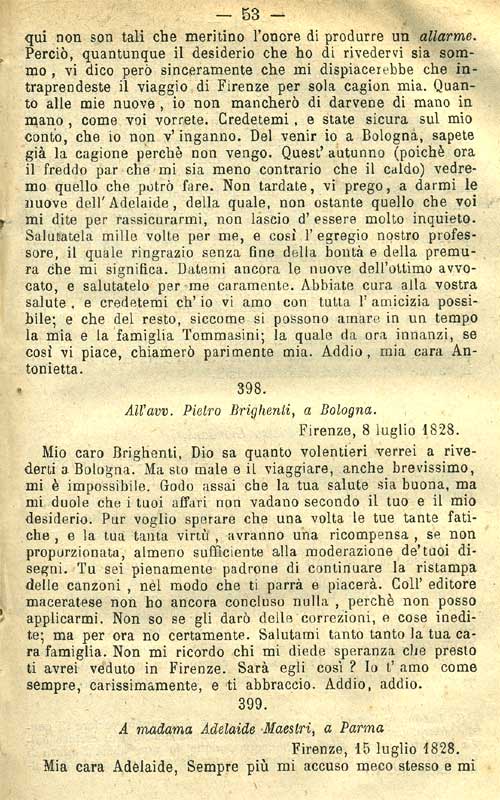 — 53 —

qui non son tali che meritino l'onore di produrre un allarme. Perciò, quantunque il desiderio che ho di rivedervi sia sommo, vi dico però sinceramente che mi dispiacerebbe che intraprendeste il viaggio di Firenze per sola cagion mia. Quanto alle mie nuove, io non mancherò di darvene di mano in mano, come voi vorrete. Credetemi, e state sicura sul mio conto, che io non v'inganno. Del venir io a Bologna, sapete già la cagione perchè non vengo. Quest'autunno (poichè ora il freddo par che mi sia meno contrario che il caldo) vedremo quello che potrò fare. Non tardate, vi prego, a darmi le nuove dell'Adelaide, della quale, non ostante quello che voi mi dite per rassicurarmi, non lascio d'essere molto inquieto. Salutatela mille volte per me, e così l'egregio nostro professore, il quale ringrazio senza fine della bontà e della premura che mi significa. Datemi ancora le nuove dell'ottimo avvocato, e salutatelo per me caramente. Abbiate cura alla vostra salute, e credetemi ch'io vi amo con tutta l'amicizia possibile; e che del resto, siccome si possono amare in un tempo la mia e la famiglia Tommasini; la quale da ora innanzi, se così vi piace, chiamerò parimente mia. Addio, mia cara Antonietta.

398.

All'avv. Pietro Brighenti, a Bologna.

Firenze, 8 luglio 1828.

Mio caro Brighenti, Dio sa quanto volentieri verrei a rivederti a Bologna. Ma sto male e il viaggiare, anche brevissimo, mi è impossibile. Godo assai che la tua salute sia buona, ma mi duole che i tuoi affari non vadano secondo il tuo e il mio desiderio. Pur voglio sperare che una volta le tue tante fatiche, e la tua tanta virtù, avranno una ricompensa, se non proporzionata, almeno sufficiente alla moderazione de'tuoi disegni. Tu sei pienamente padrone di continuare la ristampa delle canzoni, nel modo che ti parrà e piacerà. Coll'editore maceratese non ho ancora concluso nulla, perchè non posso applicarmi. Non so se gli darò delle correzioni, e cose inedite; ma per ora no certamente. Salutami tanto tanto la tua cara famiglia. Non mi ricordo chi mi diede speranza che presto ti avrei veduto in Firenze. Sarà egli così? Io t'amo come sempre, carissimamente, e ti abbraccio. Addio, addio.

399.

A madama Adelaide Maestri, a Parma

Firenze, 15 luglio 1828.

Mia cara Adelaide, Sempre più mi accuso meco stesso e mi